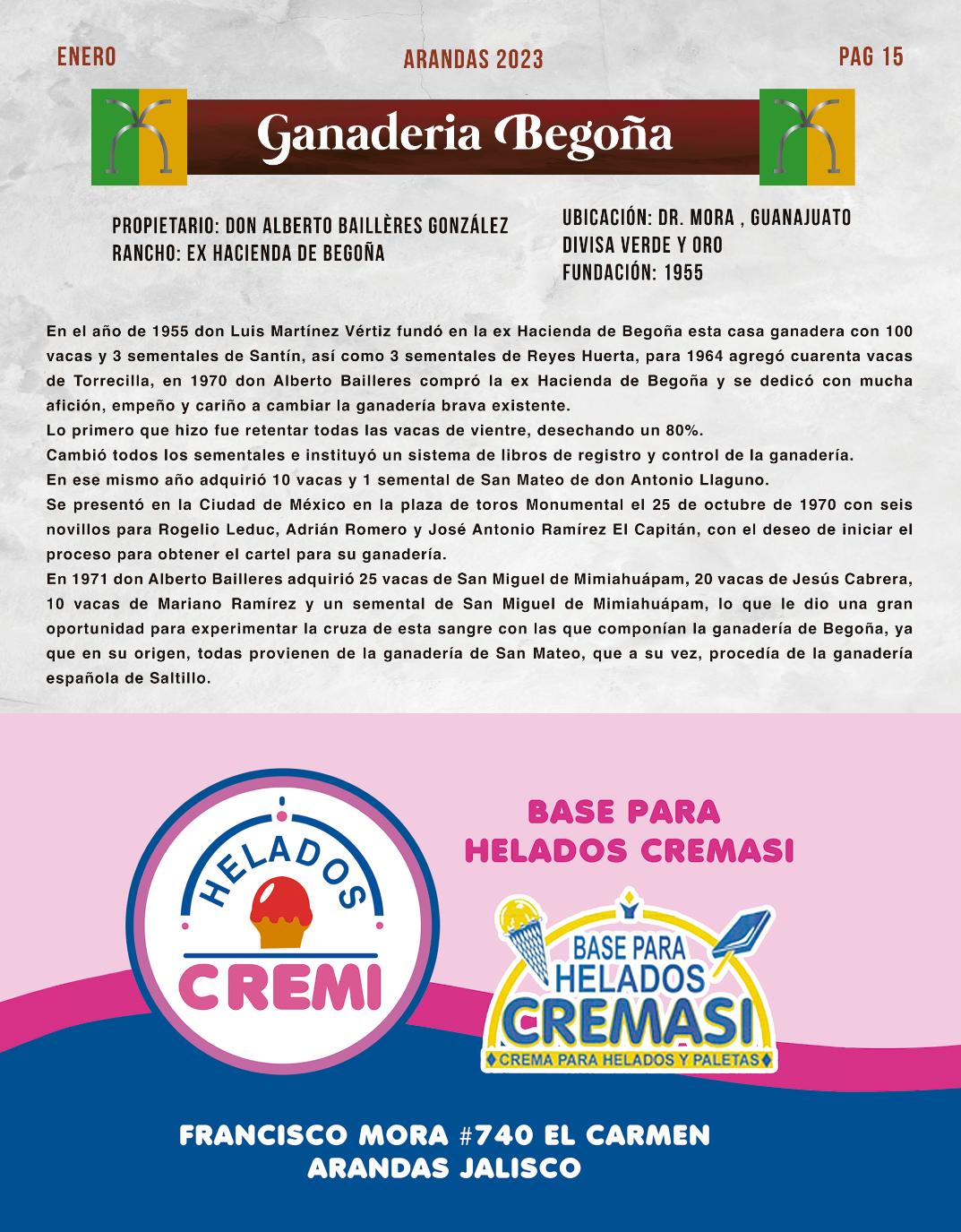 ENERO ARANDAS 2023 PAG 15

Ganaderia Begoña

PROPIETARIO: DON ALBERTO BAILLÈRES GONZÁLEZ
RANCHO: EX HACIENDA DE BEGOÑA

UBICACIÓN: DR. MORA , GUANAJUATO
DIVISA VERDE Y ORO
FUNDACIÓN: 1955

En el año de 1955 don Luis Martínez Vértiz fundó en la ex Hacienda de Begoña esta casa ganadera con 100 vacas y 3 sementales de Santín, así como 3 sementales de Reyes Huerta, para 1964 agregó cuarenta vacas de Torrecilla, en 1970 don Alberto Bailleres compró la ex Hacienda de Begoña y se dedicó con mucha afición, empeño y cariño a cambiar la ganadería brava existente.
Lo primero que hizo fue retentar todas las vacas de vientre, desechando un 80%.
Cambió todos los sementales e instituyó un sistema de libros de registro y control de la ganadería.
En ese mismo año adquirió 10 vacas y 1 semental de San Mateo de don Antonio Llaguno.
Se presentó en la Ciudad de México en la plaza de toros Monumental el 25 de octubre de 1970 con seis novillos para Rogelio Leduc, Adrián Romero y José Antonio Ramírez El Capitán, con el deseo de iniciar el proceso para obtener el cartel para su ganadería.
En 1971 don Alberto Bailleres adquirió 25 vacas de San Miguel de Mimiahuápam, 20 vacas de Jesús Cabrera, 10 vacas de Mariano Ramírez y un semental de San Miguel de Mimiahuápam, lo que le dio una gran oportunidad para experimentar la cruza de esta sangre con las que componían la ganadería de Begoña, ya que en su origen, todas provienen de la ganadería de San Mateo, que a su vez, procedía de la ganadería española de Saltillo.

HELADOS
CREMI

BASE PARA
HELADOS CREMASI

BASE PARA
HELADOS
CREMASI
CREMA PARA HELADOS Y PALETAS

FRANCISCO MORA #740 EL CARMEN
ARANDAS JALISCO